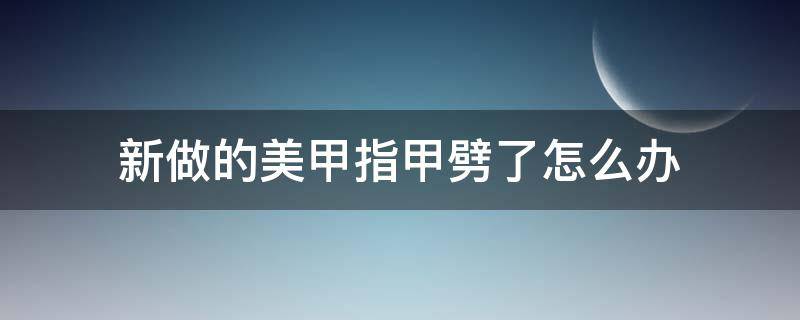 新做的美甲指甲劈了怎么办